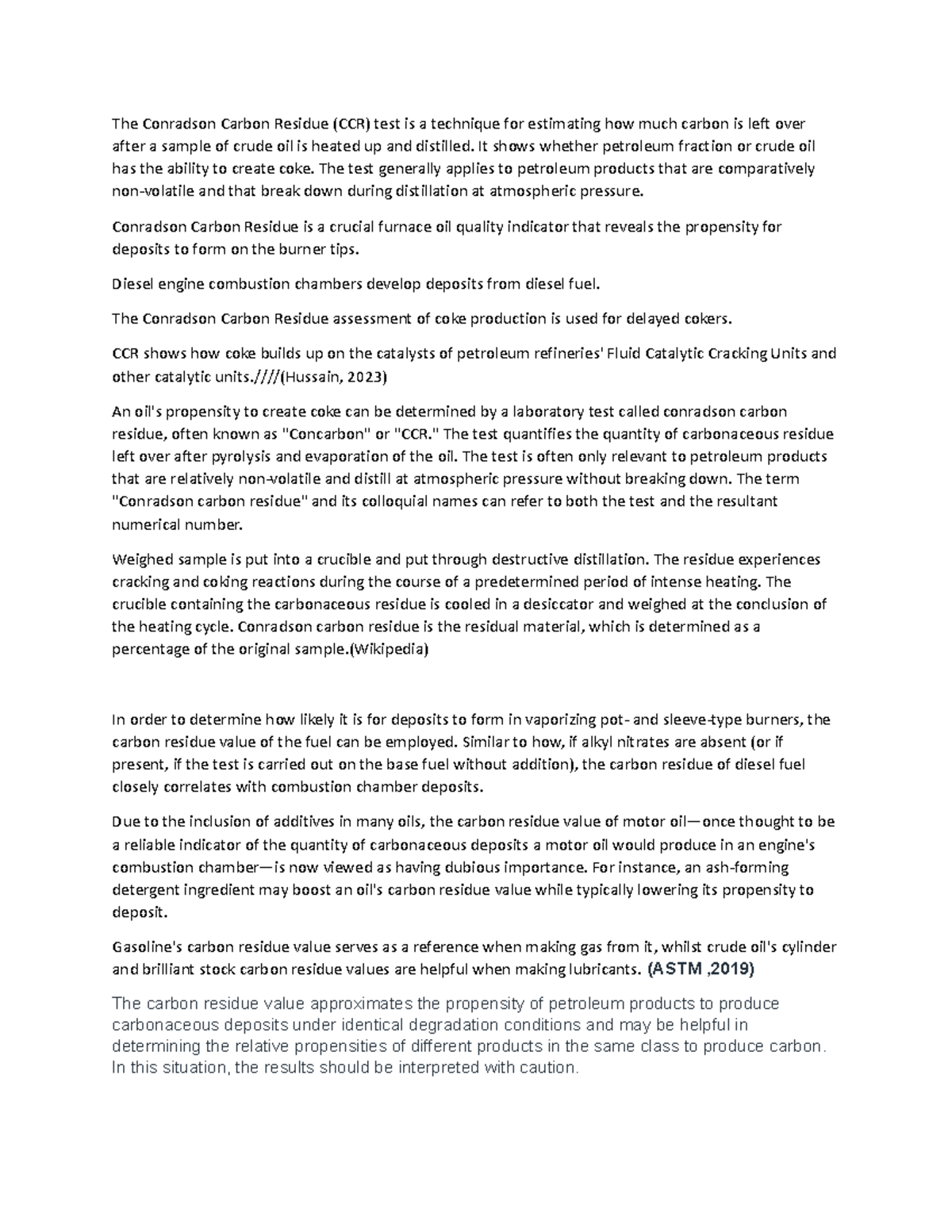 The Conradson Carbon Residue (CCR) test is a technique for estimating how much carbon is left over after a sample of crude oil is heated up and distilled. It shows whether petroleum fraction or crude oil has the ability to create coke. The test generally applies to petroleum products that are comparatively non-volatile and that break down during distillation at atmospheric pressure.

Conradson Carbon Residue is a crucial furnace oil quality indicator that reveals the propensity for deposits to form on the burner tips.

Diesel engine combustion chambers develop deposits from diesel fuel.

The Conradson Carbon Residue assessment of coke production is used for delayed cokers.

CCR shows how coke builds up on the catalysts of petroleum refineries' Fluid Catalytic Cracking Units and other catalytic units.////(Hussain, 2023)

An oil's propensity to create coke can be determined by a laboratory test called conradson carbon residue, often known as "Concarbon" or "CCR." The test quantifies the quantity of carbonaceous residue left over after pyrolysis and evaporation of the oil. The test is often only relevant to petroleum products that are relatively non-volatile and distill at atmospheric pressure without breaking down. The term "Conradson carbon residue" and its colloquial names can refer to both the test and the resultant numerical number.

Weighed sample is put into a crucible and put through destructive distillation. The residue experiences cracking and coking reactions during the course of a predetermined period of intense heating. The crucible containing the carbonaceous residue is cooled in a desiccator and weighed at the conclusion of the heating cycle. Conradson carbon residue is the residual material, which is determined as a percentage of the original sample.(Wikipedia)

In order to determine how likely it is for deposits to form in vaporizing pot- and sleeve-type burners, the carbon residue value of the fuel can be employed. Similar to how, if alkyl nitrates are absent (or if present, if the test is carried out on the base fuel without addition), the carbon residue of diesel fuel closely correlates with combustion chamber deposits.

Due to the inclusion of additives in many oils, the carbon residue value of motor oil—once thought to be a reliable indicator of the quantity of carbonaceous deposits a motor oil would produce in an engine's combustion chamber—is now viewed as having dubious importance. For instance, an ash-forming detergent ingredient may boost an oil's carbon residue value while typically lowering its propensity to deposit.

Gasoline's carbon residue value serves as a reference when making gas from it, whilst crude oil's cylinder and brilliant stock carbon residue values are helpful when making lubricants. (ASTM ,2019)

The carbon residue value approximates the propensity of petroleum products to produce carbonaceous deposits under identical degradation conditions and may be helpful in determining the relative propensities of different products in the same class to produce carbon. In this situation, the results should be interpreted with caution.